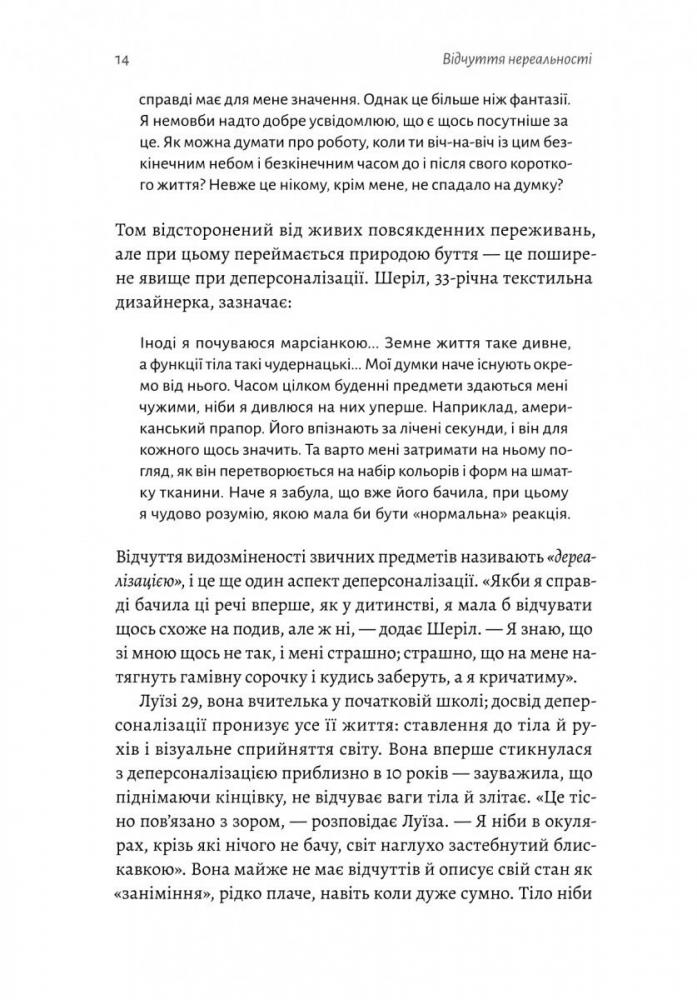 14

Відчуття нереальності

справді має для мене значення. Однак це більше ніж фантазії. Я немовби надто добре усвідомлюю, що є щось посутніше за це. Як можна думати про роботу, коли ти віч-на-віч із цим безкінечним небом і безкінечним часом до і після свого короткого життя? Невже це нікому, крім мене, не спадало на думку?

Том відсторонений від живих повсякденних переживань, але при цьому переймається природою буття — це поширене явище при деперсоналізації. Шеріл, 33-річна текстильна дизайнерка, зазначає:

Іноді я почуваюся марсіанкою... Земне життя таке дивне, а функції тіла такі чудернацькі... Мої думки наче існують окремо від нього. Часом цілком буденні предмети здаються мені чужими, ніби я дивлюся на них уперше. Наприклад, американський прапор. Його впізнають за лічені секунди, і він для кожного щось значить. Та варто мені затримати на ньому погляд, як він перетворюється на набір кольорів і форм на шматку тканини. Наче я забула, що вже його бачила, при цьому я чудово розумію, якою мала би бути «нормальна» реакція.

Відчуття видозміненості звичних предметів називають «дереалізацією», і це ще один аспект деперсоналізації. «Якби я справді бачила ці речі вперше, як у дитинстві, я мала б відчувати щось схоже на подив, але ж ні, — додає Шеріл. — Я знаю, що зі мною щось не так, і мені страшно; страшно, що на мене натягнуть гамівну сорочку і кудись заберуть, а я кричатиму».

Луїзі 29, вона вчителька у початковій школі; досвід деперсоналізації пронизує усе її життя: ставлення до тіла й рухів і візуальне сприйняття світу. Вона вперше стикнулася з деперсоналізацією приблизно в 10 років — зауважила, що піднімаючи кінцівку, не відчуває ваги тіла й злітає. «Це тісно пов'язано з зором, — розповідає Луїза. — Я ніби в окулярах, крізь які нічого не бачу, світ наглухо застебнутий блискавкою». Вона майже не має відчуттів й описує свій стан як «заніміння», рідко плаче, навіть коли дуже сумно. Тіло ніби